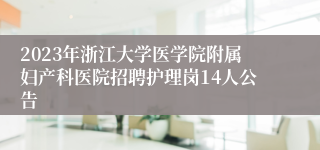 2023年浙江大学医学院附属妇产科医院招聘护理岗14人公告